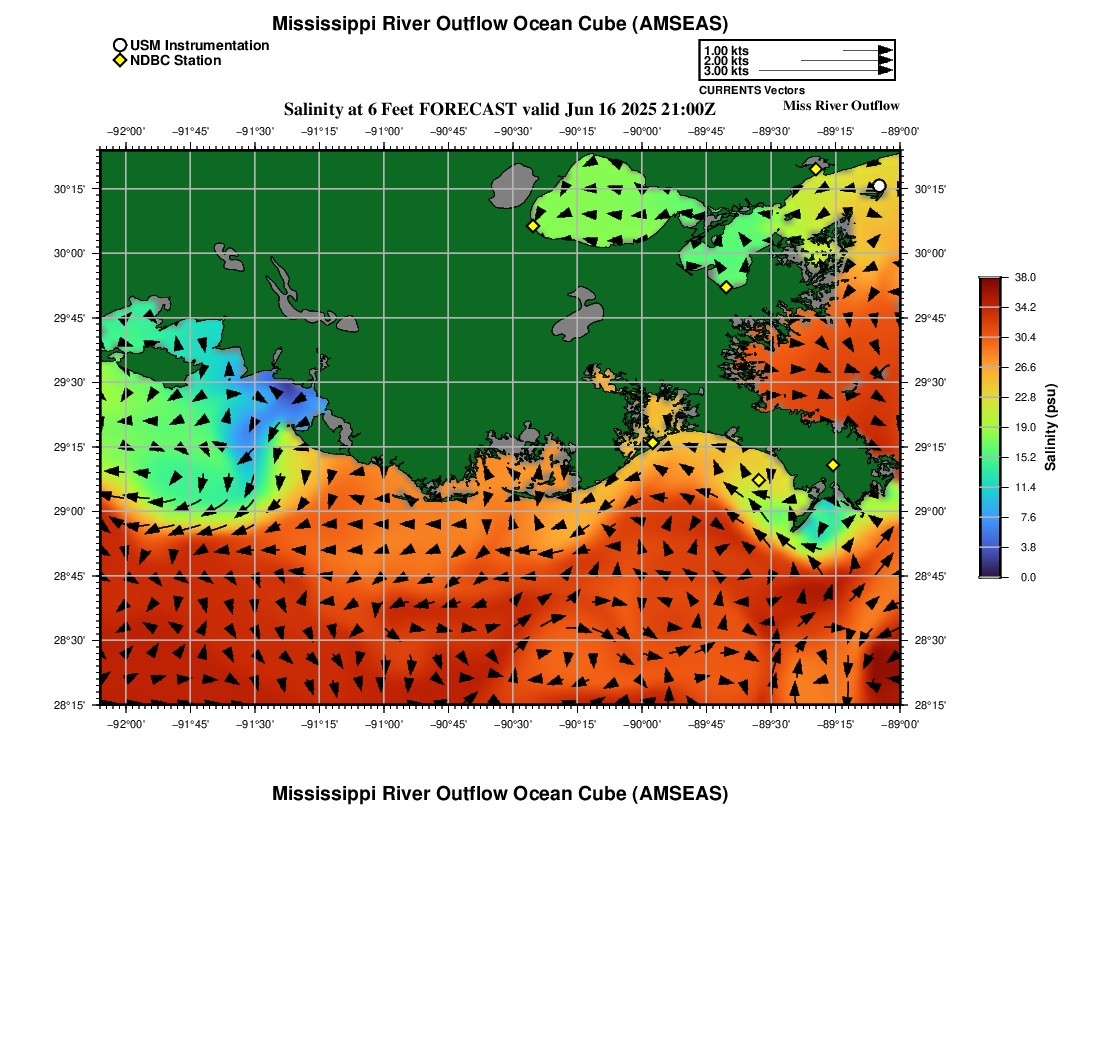 Mississippi River Outflow Ocean Cube (AMSEAS)

USM Instrumentation
NDBC Station

1.00 kts
2.00 kts
3.00 kts
CURRENTS Vectors

Salinity at 6 Feet FORECAST valid Jun 16 2025 21:00Z

Miss River Outflow

−92°00' −91°45' −91°30' −91°15' −91°00' −90°45' −90°30' −90°15' −90°00' −89°45' −89°30' −89°15' −89°00'

30°15'
30°00'
29°45'
29°30'
29°15'
29°00'
28°45'
28°30'
28°15'

30°15'
30°00'
29°45'
29°30'
29°15'
29°00'
28°45'
28°30'
28°15'

−92°00' −91°45' −91°30' −91°15' −91°00' −90°45' −90°30' −90°15' −90°00' −89°45' −89°30' −89°15' −89°00'

38.0
34.2
30.4
26.6
22.8
19.0
15.2
11.4
7.6
3.8
0.0
Salinity (psu)

Mississippi River Outflow Ocean Cube (AMSEAS)